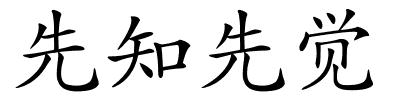 先知先觉